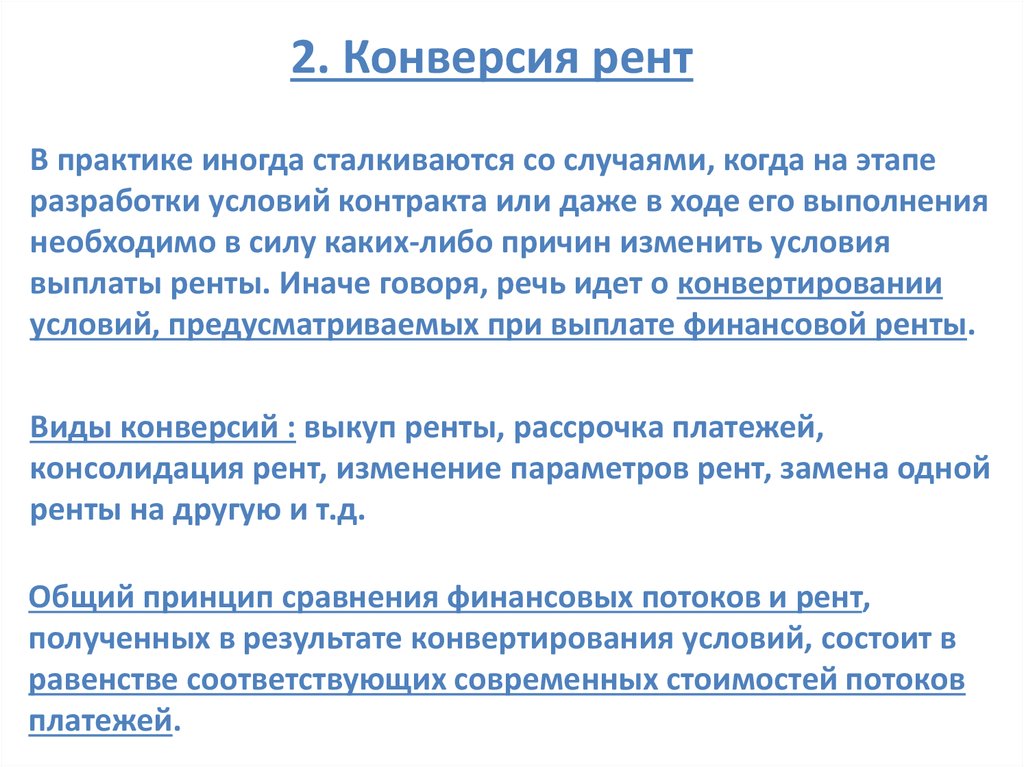 2. Конверсия рент

В практике иногда сталкиваются со случаями, когда на этапе разработки условий контракта или даже в ходе его выполнения необходимо в силу каких-либо причин изменить условия выплаты ренты. Иначе говоря, речь идет о конвертировании условий, предусматриваемых при выплате финансовой ренты.

Виды конверсий : выкуп ренты, рассрочка платежей, консолидация рент, изменение параметров рент, замена одной ренты на другую и т.д.

Общий принцип сравнения финансовых потоков и рент, полученных в результате конвертирования условий, состоит в равенстве соответствующих современных стоимостей потоков платежей.